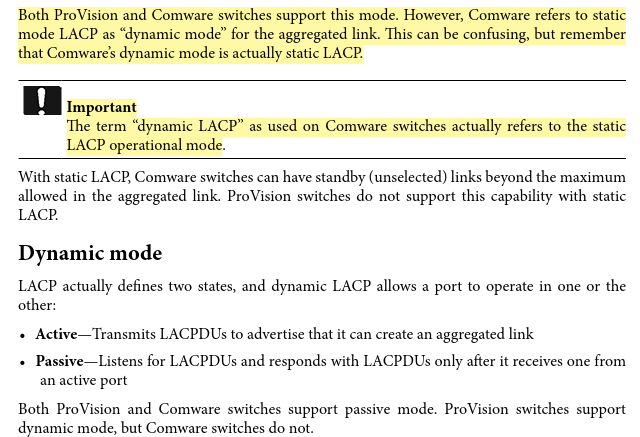 Both ProVision and Comware switches support this mode. However, Comware refers to static mode LACP as "dynamic mode" for the aggregated link. This can be confusing, but remember that Comware's dynamic mode is actually static LACP.

Important
The term "dynamic LACP" as used on Comware switches actually refers to the static LACP operational mode.

With static LACP, Comware switches can have standby (unselected) links beyond the maximum allowed in the aggregated link. ProVision switches do not support this capability with static LACP.

Dynamic mode

LACP actually defines two states, and dynamic LACP allows a port to operate in one or the other:

• Active—Transmits LACPDUs to advertise that it can create an aggregated link
• Passive—Listens for LACPDUs and responds with LACPDUs only after it receives one from an active port

Both ProVision and Comware switches support passive mode. ProVision switches support dynamic mode, but Comware switches do not.